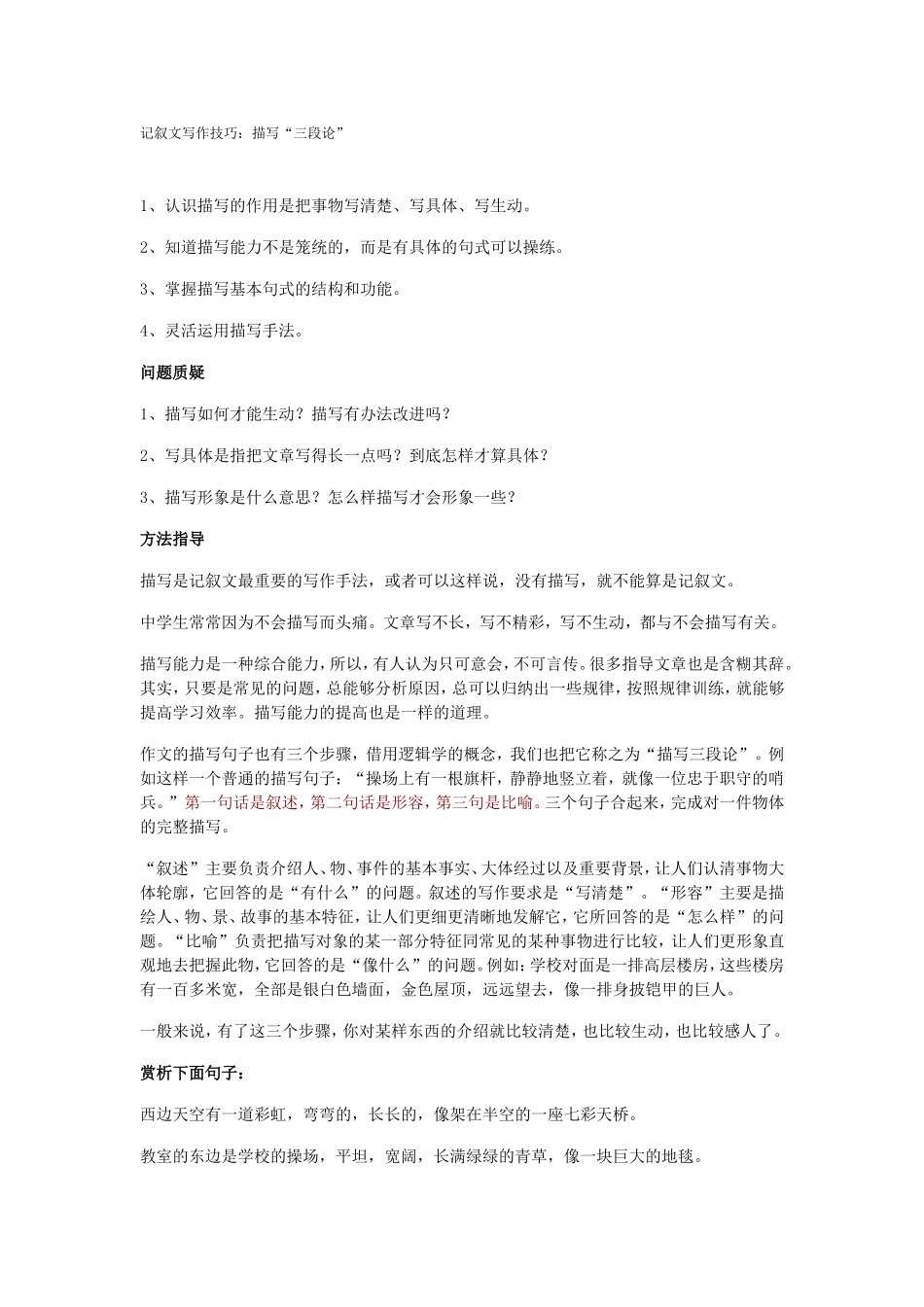 记叙文写作技巧：描写“三段论”

1、认识描写的作用是把事物写清楚、写具体、写生动。

2、知道描写能力不是笼统的，而是有具体的句式可以操练。

3、掌握描写基本句式的结构和功能。

4、灵活运用描写手法。

问题质疑

1、描写如何才能生动？描写有办法改进吗？

2、写具体是指把文章写得长一点吗？到底怎样才算具体？

3、描写形象是什么意思？怎么样描写才会形象一些？

方法指导

描写是记叙文最重要的写作手法，或者可以这样说，没有描写，就不能算是记叙文。

中学生常常因为不会描写而头痛。文章写不长，写不精彩，写不生动，都与不会描写有关。

描写能力是一种综合能力，所以，有人认为只可意会，不可言传。很多指导文章也是含糊其辞。其实，只要是常见的问题，总能够分析原因，总可以归纳出一些规律，按照规律训练，就能够提高学习效率。描写能力的提高也是一样的道理。

作文的描写句子也有三个步骤，借用逻辑学的概念，我们也把它称之为“描写三段论”。例如这样一个普通的描写句子：“操场上有一根旗杆，静静地竖立着，就像一位忠于职守的哨兵。”第一句话是叙述，第二句话是形容，第三句是比喻。三个句子合起来，完成对一件物体的完整描写。

“叙述”主要负责介绍人、物、事件的基本事实、大体经过以及重要背景，让人们认清事物大体轮廓，它回答的是“有什么”的问题。叙述的写作要求是“写清楚”。“形容”主要是描绘人、物、景、故事的基本特征，让人们更细更清晰地发解它，它所回答的是“怎么样”的问题。“比喻”负责把描写对象的某一部分特征同常见的某种事物进行比较，让人们更形象直观地去把握此物，它回答的是“像什么”的问题。例如：学校对面是一排高层楼房，这些楼房有一百多米宽，全部是银白色墙面，金色屋顶，远远望去，像一排身披铠甲的巨人。

一般来说，有了这三个步骤，你对某样东西的介绍就比较清楚，也比较生动，也比较感人了。

赏析下面句子：

西边天空有一道彩虹，弯弯的，长长的，像架在半空的一座七彩天桥。

教室的东边是学校的操场，平坦，宽阔，长满绿绿的青草，像一块巨大的地毯。